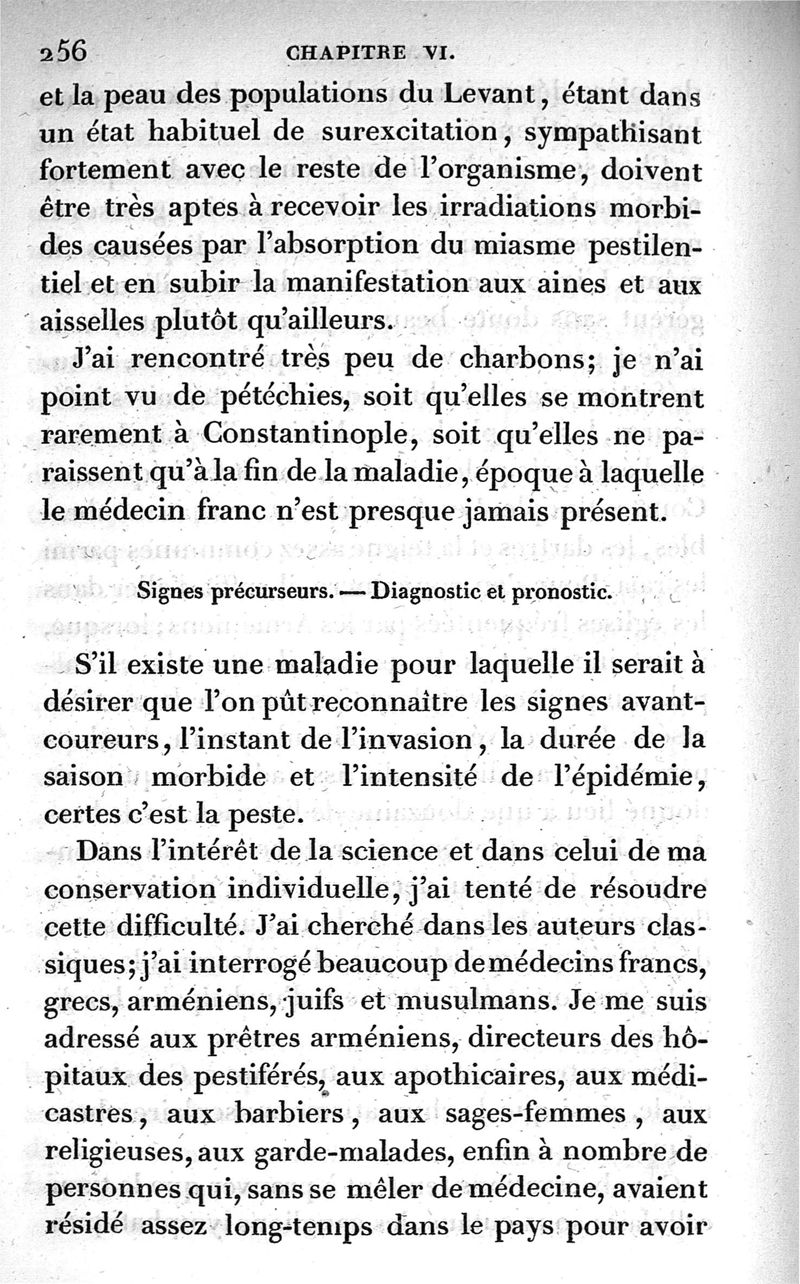 256 CHAPITRE VI.

et la peau des populations du Levant, étant dans un état habituel de surexcitation, sympathisant fortement avec le reste de l'organisme, doivent être très aptes à recevoir les irradiations morbides causées par l'absorption du miasme pestilentiel et en subir la manifestation aux aines et aux aisselles plutôt qu'ailleurs.

J'ai rencontré très peu de charbons; je n'ai point vu de pétéchies, soit qu'elles se montrent rarement à Constantinople, soit qu'elles ne paraissent qu'à la fin de la maladie, époque à laquelle le médecin franc n'est presque jamais présent.

Signes précurseurs. — Diagnostic et pronostic.

S'il existe une maladie pour laquelle il serait à désirer que l'on pût reconnaître les signes avant-coureurs, l'instant de l'invasion, la durée de la saison morbide et l'intensité de l'épidémie, certes c'est la peste.

Dans l'intérêt de la science et dans celui de ma conservation individuelle, j'ai tenté de résoudre cette difficulté. J'ai cherché dans les auteurs classiques; j'ai interrogé beaucoup de médecins francs, grecs, arméniens, juifs et musulmans. Je me suis adressé aux prêtres arméniens, directeurs des hôpitaux des pestiférés, aux apothicaires, aux médicastres, aux barbiers, aux sages-femmes, aux religieuses, aux garde-malades, enfin à nombre de personnes qui, sans se mêler de médecine, avaient résidé assez long-temps dans le pays pour avoir